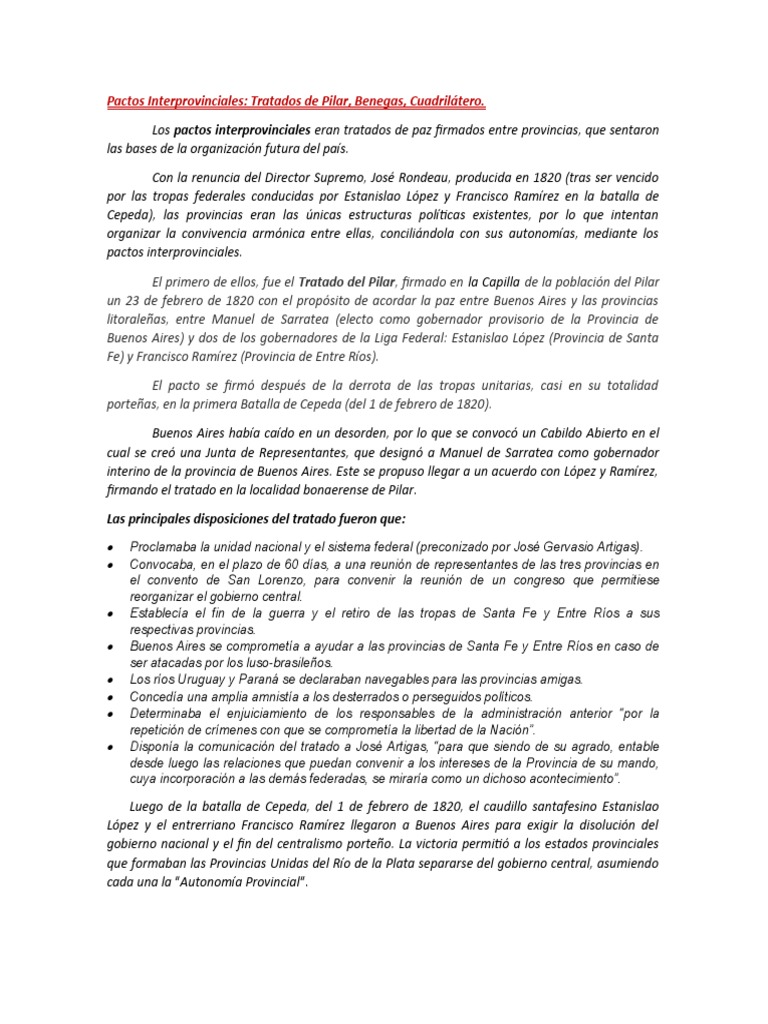 Pactos Interprovinciales: Tratados de Pilar, Benegas, Cuadrilátero.

Los pactos interprovinciales eran tratados de paz firmados entre provincias, que sentaron las bases de la organización futura del país.

Con la renuncia del Director Supremo, José Rondeau, producida en 1820 (tras ser vencido por las tropas federales conducidas por Estanislao López y Francisco Ramírez en la batalla de Cepeda), las provincias eran las únicas estructuras políticas existentes, por lo que intentan organizar la convivencia armónica entre ellas, conciliándola con sus autonomías, mediante los pactos interprovinciales.

El primero de ellos, fue el Tratado del Pilar, firmado en la Capilla de la población del Pilar un 23 de febrero de 1820 con el propósito de acordar la paz entre Buenos Aires y las provincias litoraleñas, entre Manuel de Sarratea (electo como gobernador provisorio de la Provincia de Buenos Aires) y dos de los gobernadores de la Liga Federal: Estanislao López (Provincia de Santa Fe) y Francisco Ramírez (Provincia de Entre Ríos).

El pacto se firmó después de la derrota de las tropas unitarias, casi en su totalidad porteñas, en la primera Batalla de Cepeda (del 1 de febrero de 1820).

Buenos Aires había caído en un desorden, por lo que se convocó un Cabildo Abierto en el cual se creó una Junta de Representantes, que designó a Manuel de Sarratea como gobernador interino de la provincia de Buenos Aires. Este se propuso llegar a un acuerdo con López y Ramírez, firmando el tratado en la localidad bonaerense de Pilar.

Las principales disposiciones del tratado fueron que:

• Proclamaba la unidad nacional y el sistema federal (preconizado por José Gervasio Artigas).
• Convocaba, en el plazo de 60 días, a una reunión de representantes de las tres provincias en el convento de San Lorenzo, para convenir la reunión de un congreso que permitiese reorganizar el gobierno central.
• Establecía el fin de la guerra y el retiro de las tropas de Santa Fe y Entre Ríos a sus respectivas provincias.
• Buenos Aires se comprometía a ayudar a las provincias de Santa Fe y Entre Ríos en caso de ser atacadas por los luso-brasileños.
• Los ríos Uruguay y Paraná se declaraban navegables para las provincias amigas.
• Concedía una amplia amnistía a los desterrados o perseguidos políticos.
• Determinaba el enjuiciamiento de los responsables de la administración anterior "por la repetición de crímenes con que se comprometía la libertad de la Nación".
• Disponía la comunicación del tratado a José Artigas, "para que siendo de su agrado, entable desde luego las relaciones que puedan convenir a los intereses de la Provincia de su mando, cuya incorporación a las demás federadas, se miraría como un dichoso acontecimiento".

Luego de la batalla de Cepeda, del 1 de febrero de 1820, el caudillo santafesino Estanislao López y el entrerriano Francisco Ramírez llegaron a Buenos Aires para exigir la disolución del gobierno nacional y el fin del centralismo porteño. La victoria permitió a los estados provinciales que formaban las Provincias Unidas del Río de la Plata separarse del gobierno central, asumiendo cada una la "Autonomía Provincial".